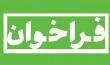 فراخوان